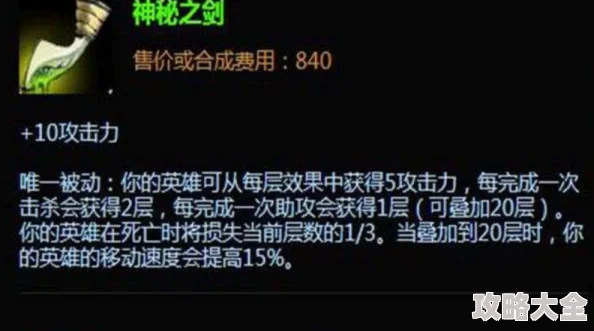 神秘之剑

售价或合成费用：840

+10攻击力

唯一被动：你的英雄可从每层效果中获得5攻击力，每完成一次击杀会获得2层，每完成一次助攻会获得1层（可叠加20层）。你的英雄在死亡时将损失当前层数的1/3。当叠加到20层时，你的英雄的移动速度会提高15%。

攻略大全